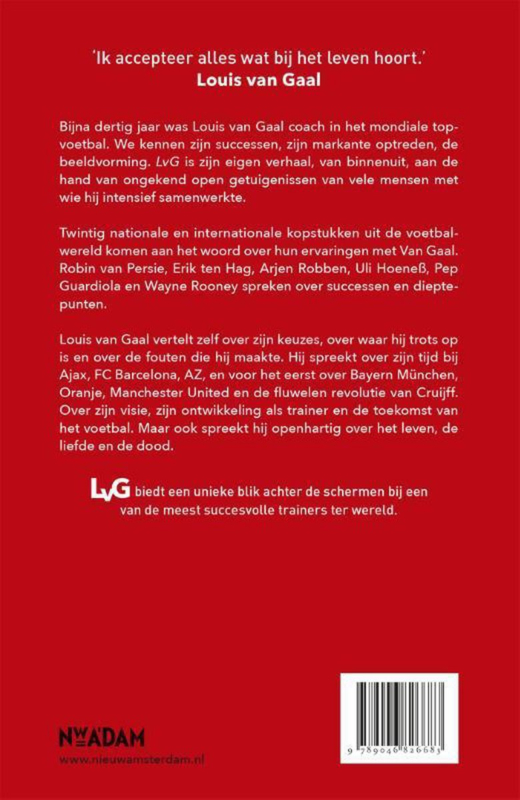 'Ik accepteer alles wat bij het leven hoort.'
Louis van Gaal

Bijna dertig jaar was Louis van Gaal coach in het mondiale topvoetbal. We kennen zijn successen, zijn markante optreden, de beeldvorming. LvG is zijn eigen verhaal, van binnenuit, aan de hand van ongekend open getuigenissen van vele mensen met wie hij intensief samenwerkte.

Twintig nationale en internationale kopstukken uit de voetbalwereld komen aan het woord over hun ervaringen met Van Gaal. Robin van Persie, Erik ten Hag, Arjen Robben, Uli Hoeneß, Pep Guardiola en Wayne Rooney spreken over successen en dieptepunten.

Louis van Gaal vertelt zelf over zijn keuzes, over waar hij trots op is en over de fouten die hij maakte. Hij spreekt over zijn tijd bij Ajax, FC Barcelona, AZ, en voor het eerst over Bayern München, Oranje, Manchester United en de fluwelen revolutie van Cruijff. Over zijn visie, zijn ontwikkeling als trainer en de toekomst van het voetbal. Maar ook spreekt hij openhartig over het leven, de liefde en de dood.

LvG biedt een unieke blik achter de schermen bij een van de meest succesvolle trainers ter wereld.

NW A'DAM
www.nieuwamsterdam.nl

9 789046 826683